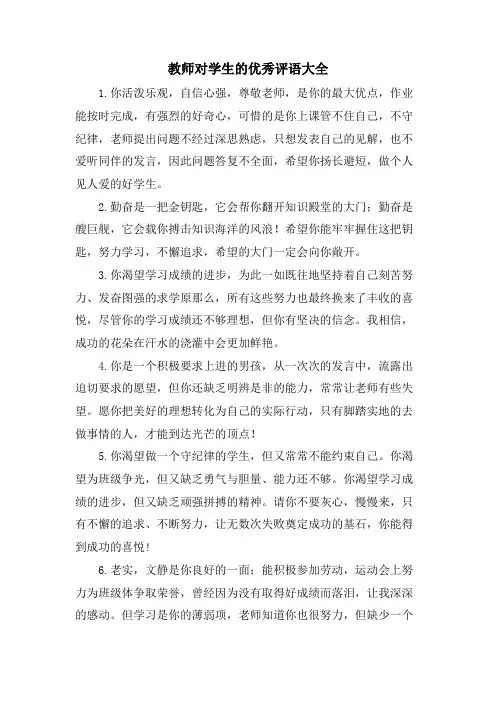 教师对学生的优秀评语大全

1.你活泼乐观，自信心强，尊敬老师，是你的最大优点，作业能按时完成，有强烈的好奇心，可惜的是你上课管不住自己，不守纪律，老师提出问题不经过深思熟虑，只想发表自己的见解，也不爱听同伴的发言，因此问题答复不全面，希望你扬长避短，做个人见人爱的好学生。

2.勤奋是一把金钥匙，它会帮你翻开知识殿堂的大门；勤奋是艘巨舰，它会载你搏击知识海洋的风浪！希望你能牢牢握住这把钥匙，努力学习，不懈追求，希望的大门一定会向你敞开。

3.你渴望学习成绩的进步，为此一如既往地坚持着自己刻苦努力、发奋图强的求学原那么，所有这些努力也最终换来了丰收的喜悦，尽管你的学习成绩还不够理想，但你有坚决的信念。我相信，成功的花朵在汗水的浇灌中会更加鲜艳。

4.你是一个积极要求上进的男孩，从一次次的发言中，流露出迫切要求的愿望，但你还缺乏明辨是非的能力，常常让老师有些失望。愿你把美好的理想转化为自己的实际行动，只有脚踏实地的去做事情的人，才能到达光芒的顶点！

5.你渴望做一个守纪律的学生，但又常常不能约束自己。你渴望为班级争光，但又缺乏勇气与胆量、能力还不够。你渴望学习成绩的进步，但又缺乏顽强拼搏的精神。请你不要灰心，慢慢来，只有不懈的追求、不断努力，让无数次失败奠定成功的基石，你能得到成功的喜悦！

6.老实，文静是你良好的一面；能积极参加劳动，运动会上努力为班级体争取荣誉，曾经因为没有取得好成绩而落泪，让我深深的感动。但学习是你的薄弱项，老师知道你也很努力，但缺少一个